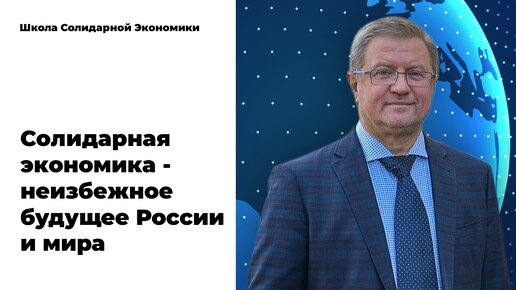 Школа Солидарной Экономики

Солидарная экономика - неизбежное будущее России и мира